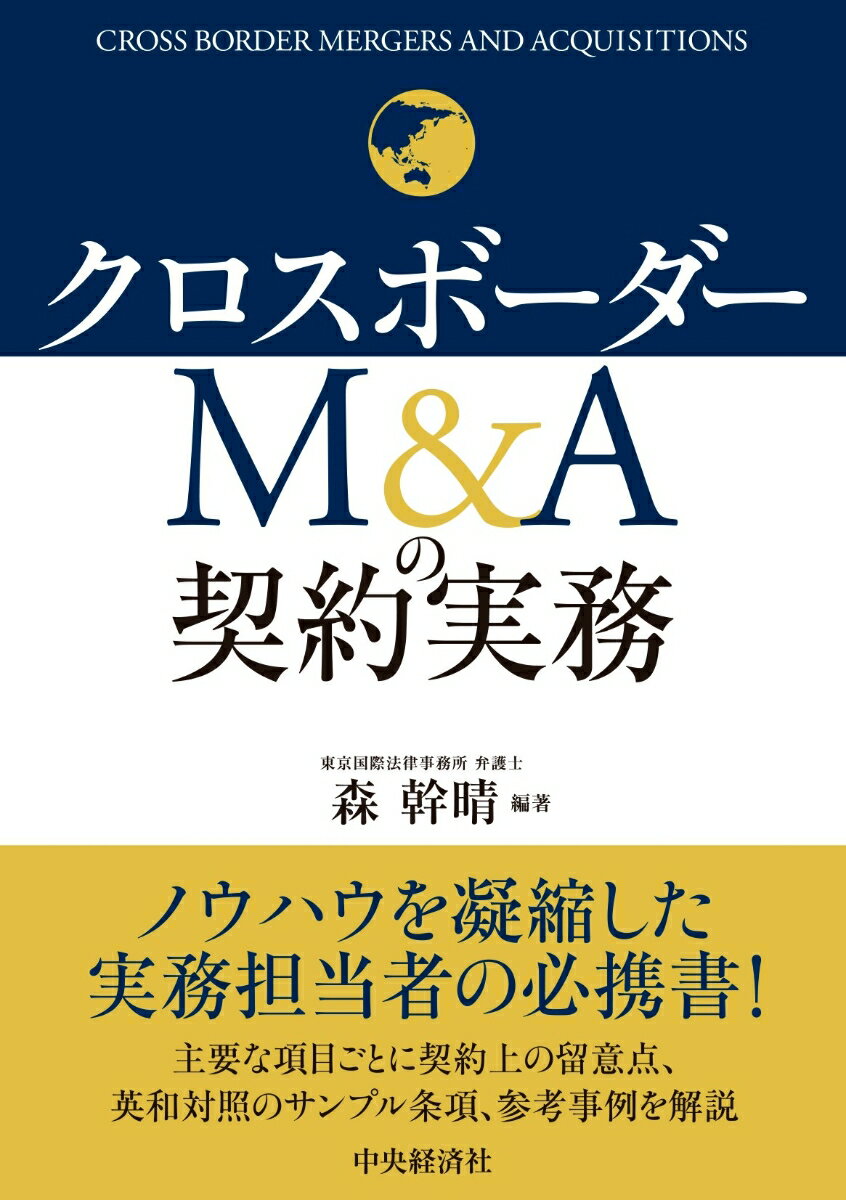 CROSS BORDER MERGERS AND ACQUISITIONS

クロスボーダー
M&Aの
契約実務

東京国際法律事務所 弁護士
森 幹晴 編著

ノウハウを凝縮した
実務担当者の必携書!

主要な項目ごとに契約上の留意点、
英和対照のサンプル条項、参考事例を解説

中央経済社